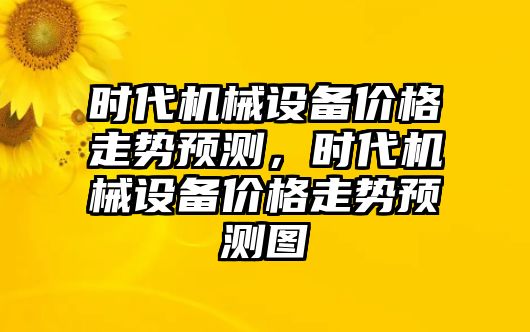 时代机械设备价格走势预测，时代机械设备价格走势预测图